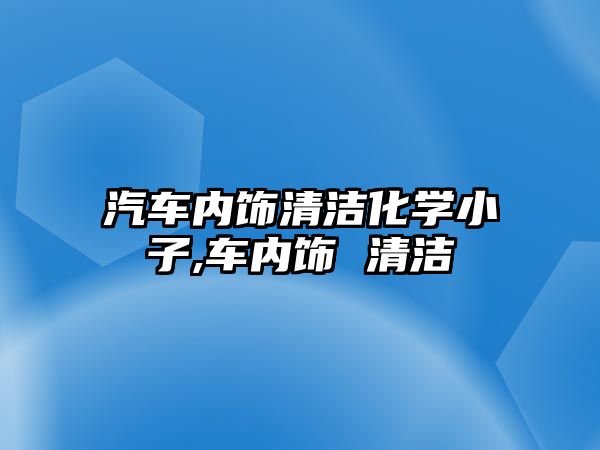 汽车内饰清洁化学小子,车内饰 清洁